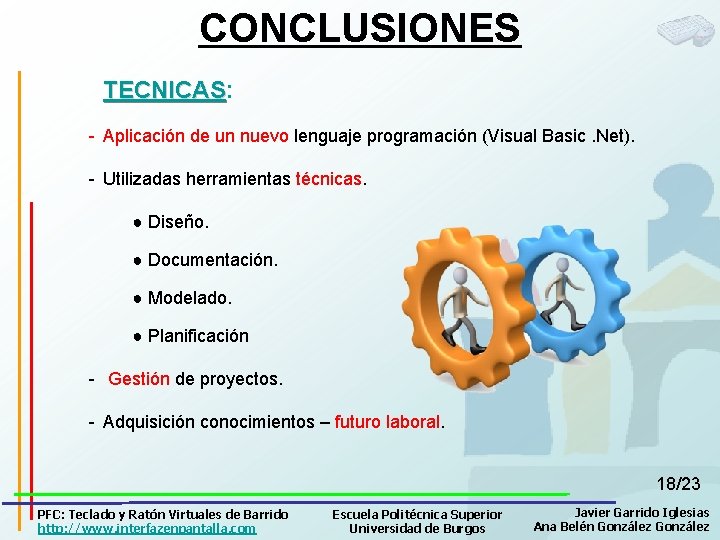 CONCLUSIONES

TECNICAS:

- Aplicación de un nuevo lenguaje programación (Visual Basic .Net).

- Utilizadas herramientas técnicas.

● Diseño.

● Documentación.

● Modelado.

● Planificación

- Gestión de proyectos.

- Adquisición conocimientos – futuro laboral.

18/23

PFC: Teclado y Ratón Virtuales de Barrido
http://www.interfazenpantalla.com

Escuela Politécnica Superior
Universidad de Burgos

Javier Garrido Iglesias
Ana Belén González González